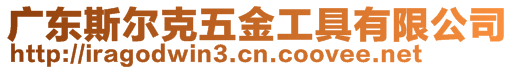 广东斯尔克五金工具有限公司
http://iragodwin3.cn.coovee.net